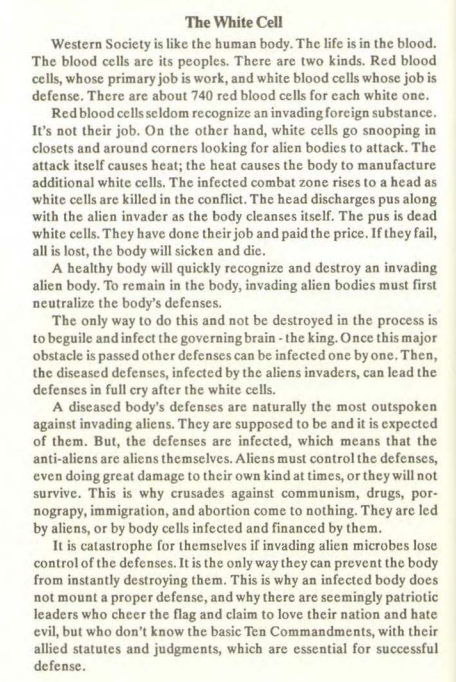 The White Cell

Western Society is like the human body. The life is in the blood. The blood cells are its peoples. There are two kinds. Red blood cells, whose primary job is work, and white blood cells whose job is defense. There are about 740 red blood cells for each white one.

Red blood cells seldom recognize an invading foreign substance. It's not their job. On the other hand, white cells go snooping in closets and around corners looking for alien bodies to attack. The attack itself causes heat; the heat causes the body to manufacture additional white cells. The infected combat zone rises to a head as white cells are killed in the conflict. The head discharges pus along with the alien invader as the body cleanses itself. The pus is dead white cells. They have done their job and paid the price. If they fail, all is lost, the body will sicken and die.

A healthy body will quickly recognize and destroy an invading alien body. To remain in the body, invading alien bodies must first neutralize the body's defenses.

The only way to do this and not be destroyed in the process is to beguile and infect the governing brain - the king. Once this major obstacle is passed other defenses can be infected one by one. Then, the diseased defenses, infected by the aliens invaders, can lead the defenses in full cry after the white cells.

A diseased body's defenses are naturally the most outspoken against invading aliens. They are supposed to be and it is expected of them. But, the defenses are infected, which means that the anti-aliens are aliens themselves. Aliens must control the defenses, even doing great damage to their own kind at times, or they will not survive. This is why crusades against communism, drugs, pornograpy, immigration, and abortion come to nothing. They are led by aliens, or by body cells infected and financed by them.

It is catastrophe for themselves if invading alien microbes lose control of the defenses. It is the only way they can prevent the body from instantly destroying them. This is why an infected body does not mount a proper defense, and why there are seemingly patriotic leaders who cheer the flag and claim to love their nation and hate evil, but who don't know the basic Ten Commandments, with their allied statutes and judgments, which are essential for successful defense.